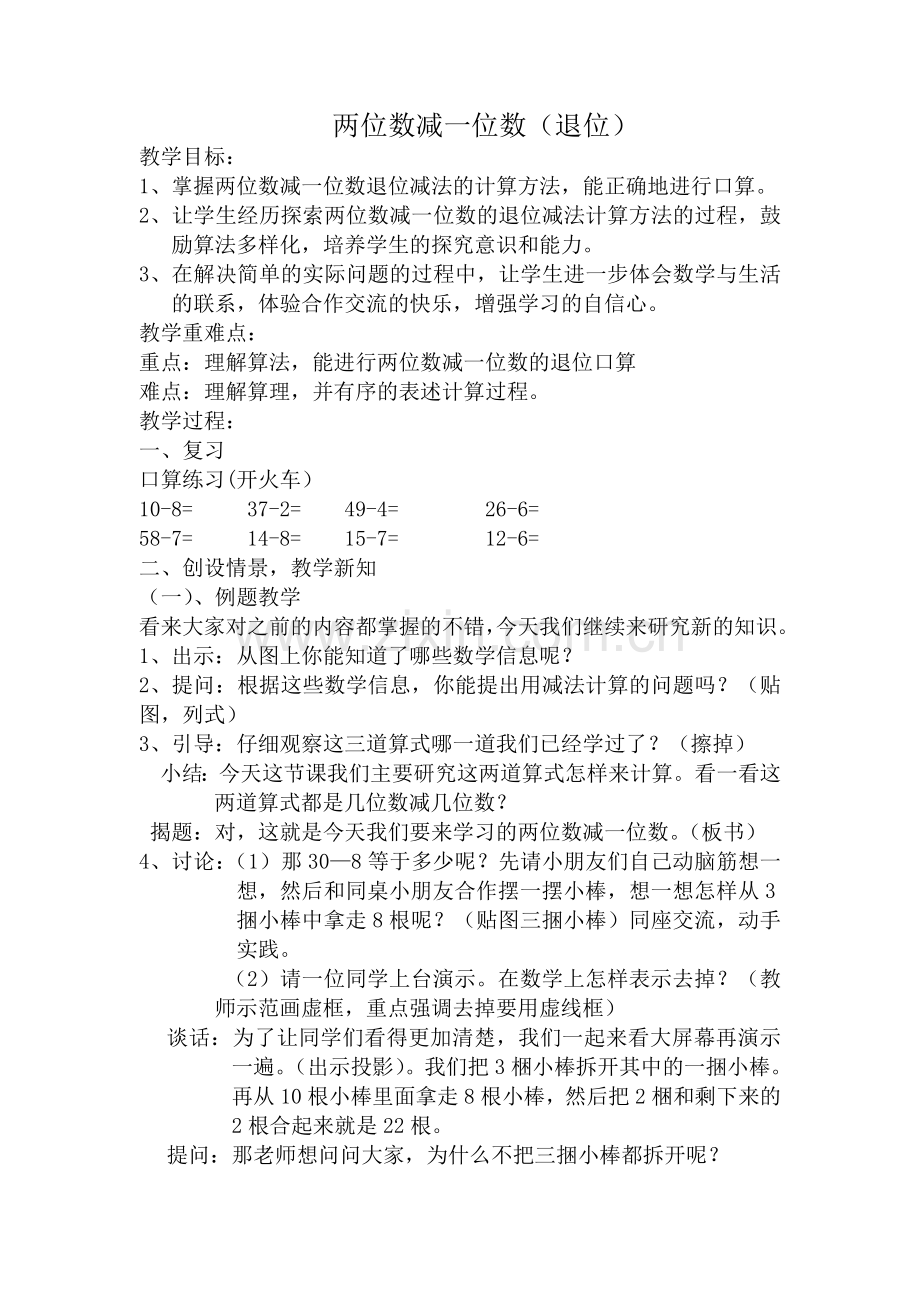 两位数减一位数（退位）

教学目标：

1、掌握两位数减一位数退位减法的计算方法，能正确地进行口算。

2、让学生经历探索两位数减一位数的退位减法计算方法的过程，鼓励算法多样化，培养学生的探究意识和能力。

3、在解决简单的实际问题的过程中，让学生进一步体会数学与生活的联系，体验合作交流的快乐，增强学习的自信心。

教学重难点：

重点：理解算法，能进行两位数减一位数的退位口算

难点：理解算理，并有序的表述计算过程。

教学过程：

一、复习

口算练习(开火车）

10-8=　37-2=　49-4=　26-6=

58-7=　14-8=　15-7=　12-6=

二、创设情景，教学新知

（一）、例题教学

看来大家对之前的内容都掌握的不错，今天我们继续来研究新的知识。

1、出示：从图上你能知道了哪些数学信息呢？

2、提问：根据这些数学信息，你能提出用减法计算的问题吗？（贴图，列式）

3、引导：仔细观察这三道算式哪一道我们已经学过了？（擦掉）

小结：今天这节课我们主要研究这两道算式怎样来计算。看一看这两道算式都是几位数减几位数？

揭题：对，这就是今天我们要来学习的两位数减一位数。(板书）

4、讨论：（1）那30—8等于多少呢？先请小朋友们自己动脑筋想一想，然后和同桌小朋友合作摆一摆小棒，想一想怎样从3捆小棒中拿走8根呢？（贴图三捆小棒）同座交流，动手实践。

（2）请一位同学上台演示。在数学上怎样表示去掉？（教师示范画虚框，重点强调去掉要用虚线框）

谈话：为了让同学们看得更加清楚，我们一起来看大屏幕再演示一遍。(出示投影)。我们把3梱小棒拆开其中的一捆小棒。再从10根小棒里面拿走8根小棒，然后把2梱和剩下来的2根合起来就是22根。

提问：那老师想问问大家，为什么不把三捆小棒都拆开呢？